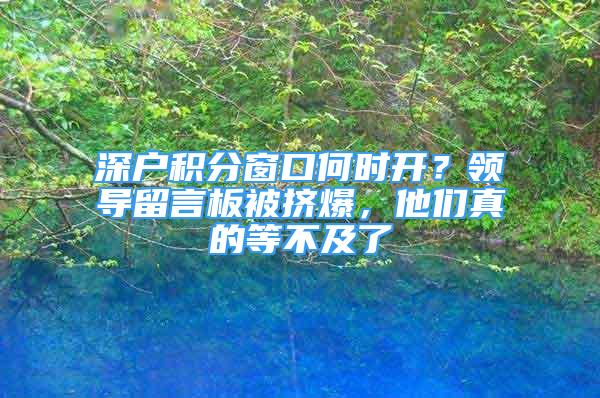 深户积分窗口何时开？领导留言板被挤爆，他们真的等不及了